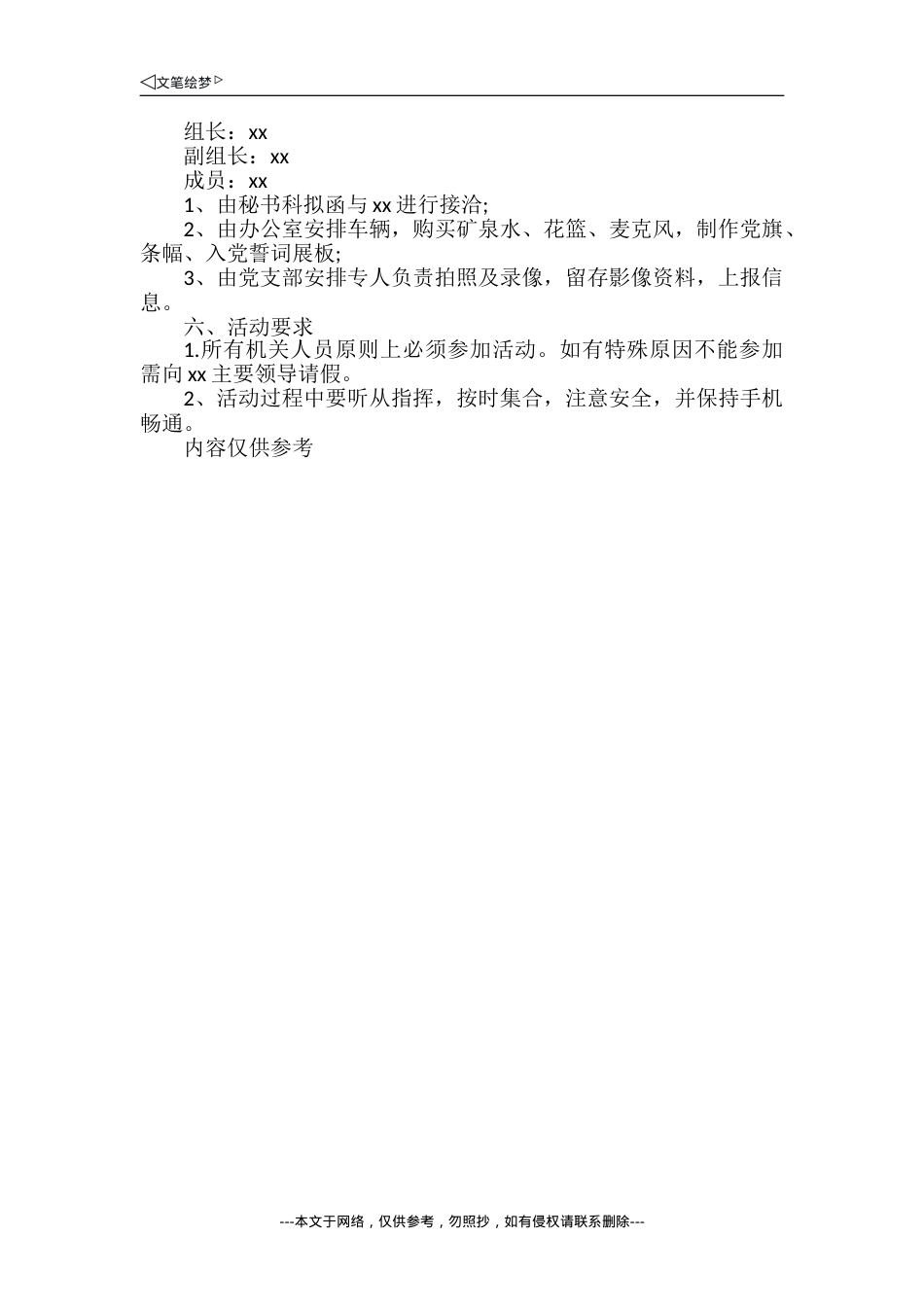 ◁文笔绘梦▷

组长：xx
副组长：xx
成员：xx

1、由秘书科拟函与xx进行接洽;

2、由办公室安排车辆，购买矿泉水、花篮、麦克风，制作党旗、条幅、入党誓词展板;

3、由党支部安排专人负责拍照及录像，留存影像资料，上报信息。

六、活动要求

1.所有机关人员原则上必须参加活动。如有特殊原因不能参加需向xx主要领导请假。

2、活动过程中要听从指挥，按时集合，注意安全，并保持手机畅通。

内容仅供参考

---本文于网络，仅供参考，勿照抄，如有侵权请联系删除---